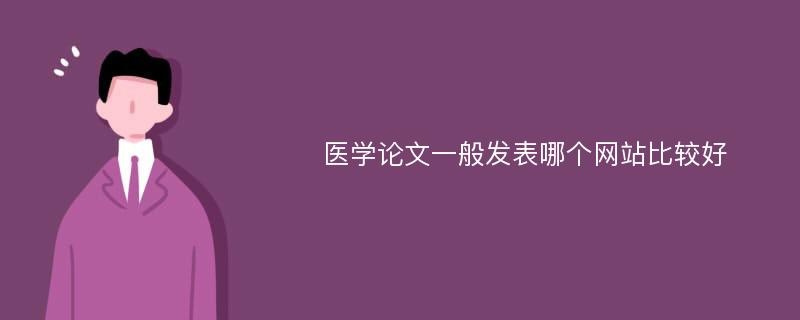 医学论文一般发表哪个网站比较好